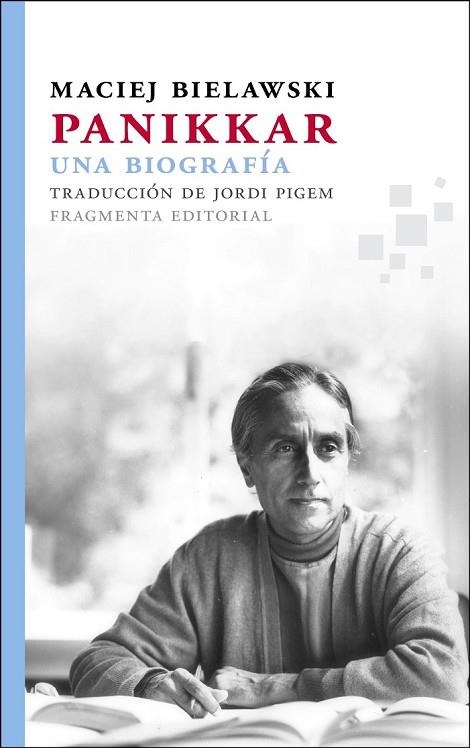 MACIEJ BIELAWSKI
PANIKKAR
UNA BIOGRAFÍA
TRADUCCIÓN DE JORDI PIGEM
FRAGMENTA EDITORIAL